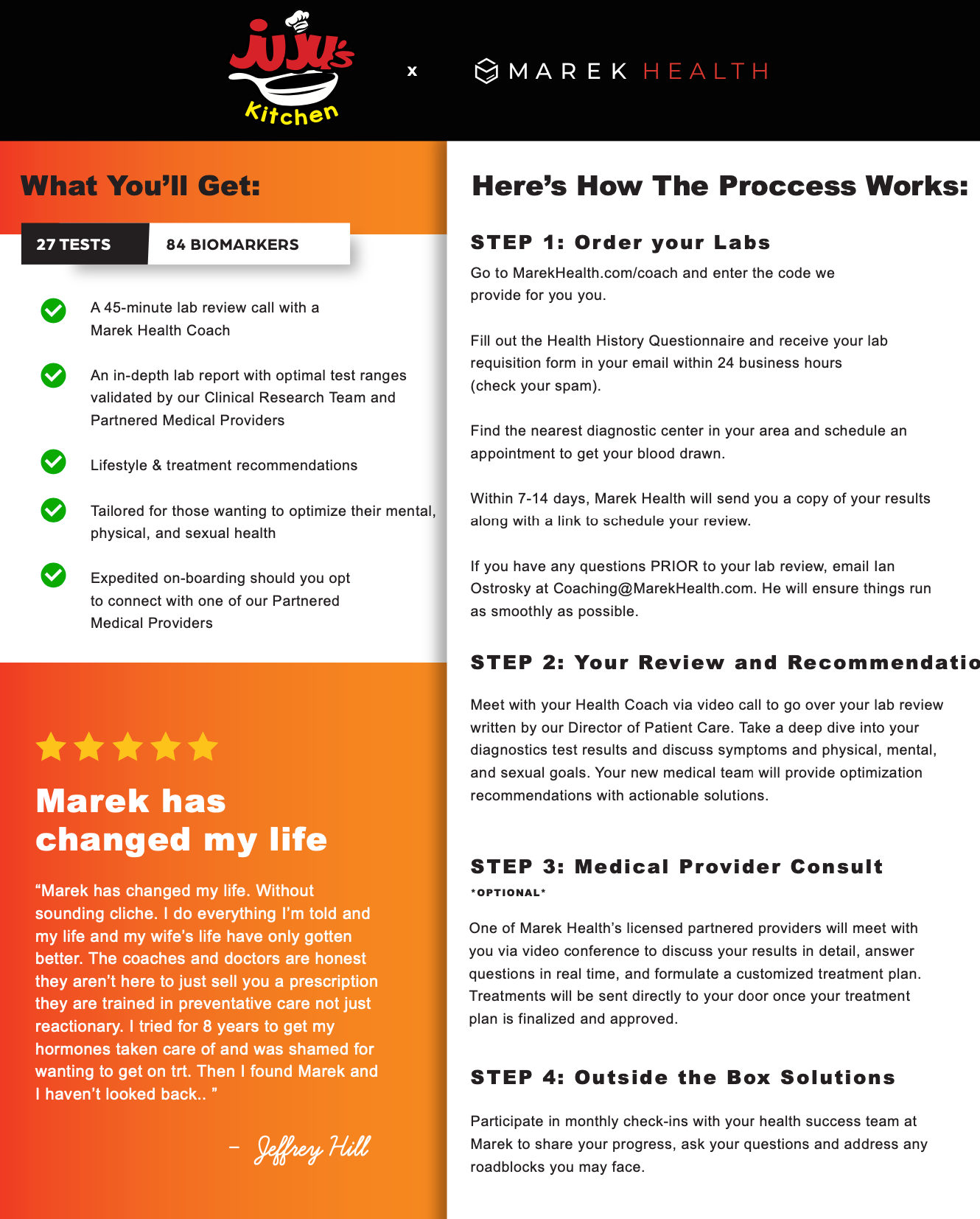 JuJu's Kitchen

x

MAREK HEALTH

What You'll Get:

27 TESTS

84 BIOMARKERS

A 45-minute lab review call with a Marek Health Coach

An in-depth lab report with optimal test ranges validated by our Clinical Research Team and Partnered Medical Providers

Lifestyle & treatment recommendations

Tailored for those wanting to optimize their mental, physical, and sexual health

Expedited on-boarding should you opt to connect with one of our Partnered Medical Providers

Marek has changed my life

"Marek has changed my life. Without sounding cliche. I do everything I'm told and my life and my wife's life have only gotten better. The coaches and doctors are honest they aren't here to just sell you a prescription they are trained in preventative care not just reactionary. I tried for 8 years to get my hormones taken care of and was shamed for wanting to get on trt. Then I found Marek and I haven't looked back.. "

– Jeffrey Hill

Here's How The Proccess Works:

STEP 1: Order your Labs

Go to MarekHealth.com/coach and enter the code we provide for you you.

Fill out the Health History Questionnaire and receive your lab requisition form in your email within 24 business hours (check your spam).

Find the nearest diagnostic center in your area and schedule an appointment to get your blood drawn.

Within 7-14 days, Marek Health will send you a copy of your results along with a link to schedule your review.

If you have any questions PRIOR to your lab review, email Ian Ostrosky at Coaching@MarekHealth.com. He will ensure things run as smoothly as possible.

STEP 2: Your Review and Recommendatio

Meet with your Health Coach via video call to go over your lab review written by our Director of Patient Care. Take a deep dive into your diagnostics test results and discuss symptoms and physical, mental, and sexual goals. Your new medical team will provide optimization recommendations with actionable solutions.

STEP 3: Medical Provider Consult

*OPTIONAL*

One of Marek Health's licensed partnered providers will meet with you via video conference to discuss your results in detail, answer questions in real time, and formulate a customized treatment plan. Treatments will be sent directly to your door once your treatment plan is finalized and approved.

STEP 4: Outside the Box Solutions

Participate in monthly check-ins with your health success team at Marek to share your progress, ask your questions and address any roadblocks you may face.